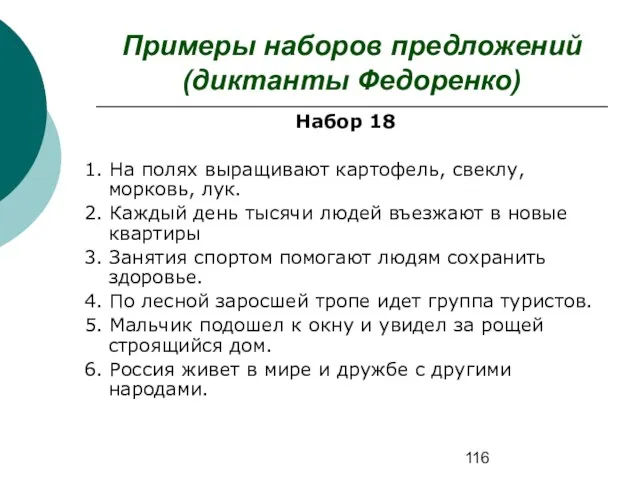 Примеры наборов предложений (диктанты Федоренко)

Набор 18

1. На полях выращивают картофель, свеклу, морковь, лук.
2. Каждый день тысячи людей въезжают в новые квартиры
3. Занятия спортом помогают людям сохранить здоровье.
4. По лесной заросшей тропе идет группа туристов.
5. Мальчик подошел к окну и увидел за рощей строящийся дом.
6. Россия живет в мире и дружбе с другими народами.

116